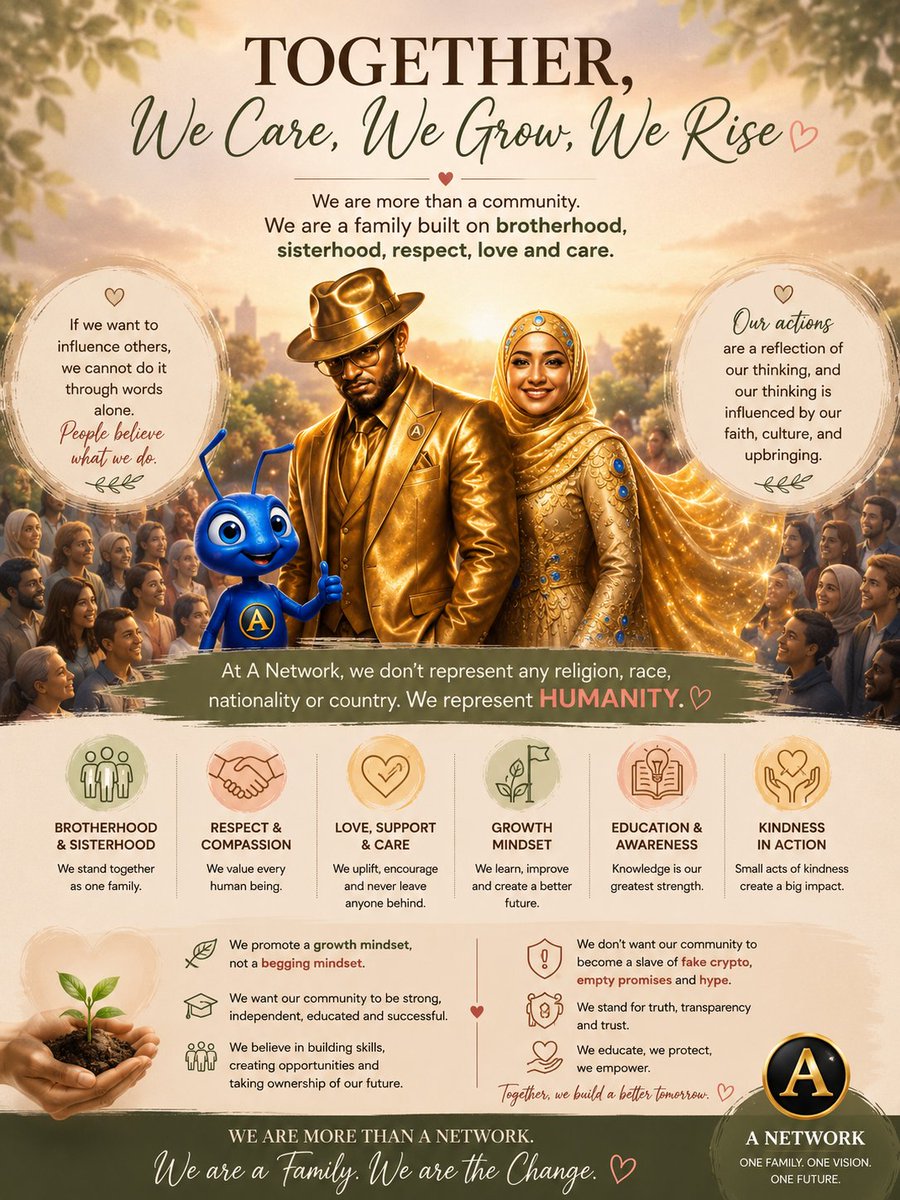 TOGETHER,
We Care, We Grow, We Rise

We are more than a community.
We are a family built on brotherhood, sisterhood, respect, love and care.

If we want to influence others, we cannot do it through words alone.
People believe what we do.

Our actions are a reflection of our thinking, and our thinking is influenced by our faith, culture, and upbringing.

At A Network, we don't represent any religion, race, nationality or country. We represent HUMANITY.

BROTHERHOOD & SISTERHOOD
We stand together as one family.

RESPECT & COMPASSION
We value every human being.

LOVE, SUPPORT & CARE
We uplift, encourage and never leave anyone behind.

GROWTH MINDSET
We learn, improve and create a better future.

EDUCATION & AWARENESS
Knowledge is our greatest strength.

KINDNESS IN ACTION
Small acts of kindness create a big impact.

We promote a growth mindset, not a begging mindset.

We want our community to be strong, independent, educated and successful.

We believe in building skills, creating opportunities and taking ownership of our future.

We don't want our community to become a slave of fake crypto, empty promises and hype.

We stand for truth, transparency and trust.

We educate, we protect, we empower.

Together, we build a better tomorrow.

WE ARE MORE THAN A NETWORK.
We are a Family. We are the Change.

A
A NETWORK
ONE FAMILY. ONE VISION. ONE FUTURE.